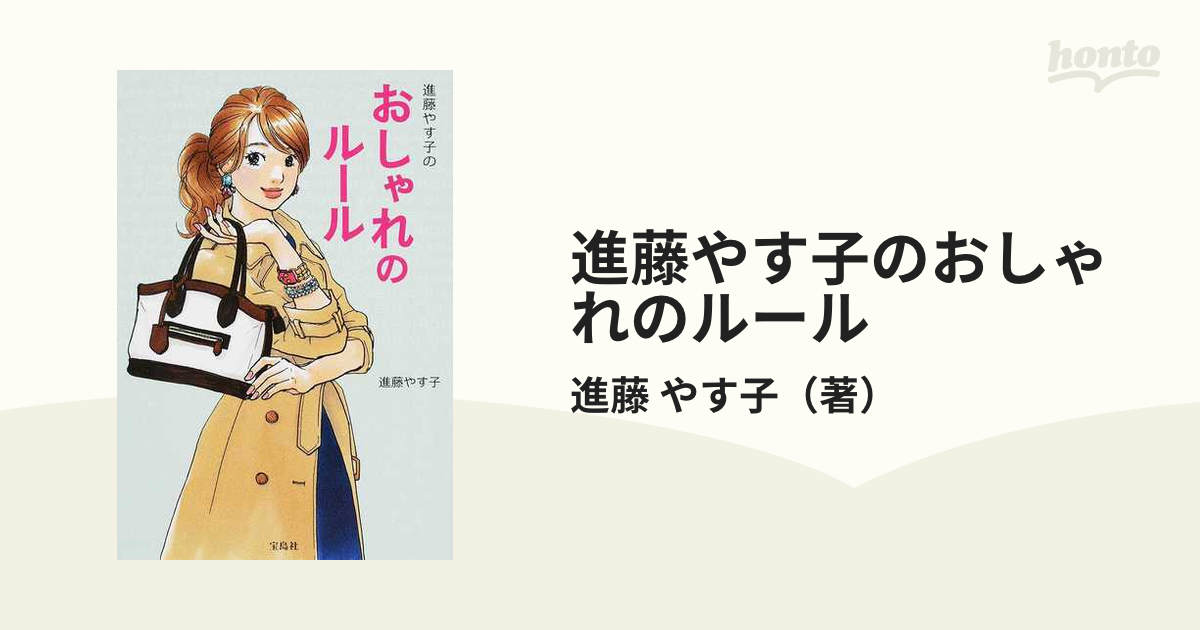 honto

進藤やす子の
おしゃれのルール

進藤やす子

宝島社

進藤やす子のおしゃれのルール
進藤 やす子（著）